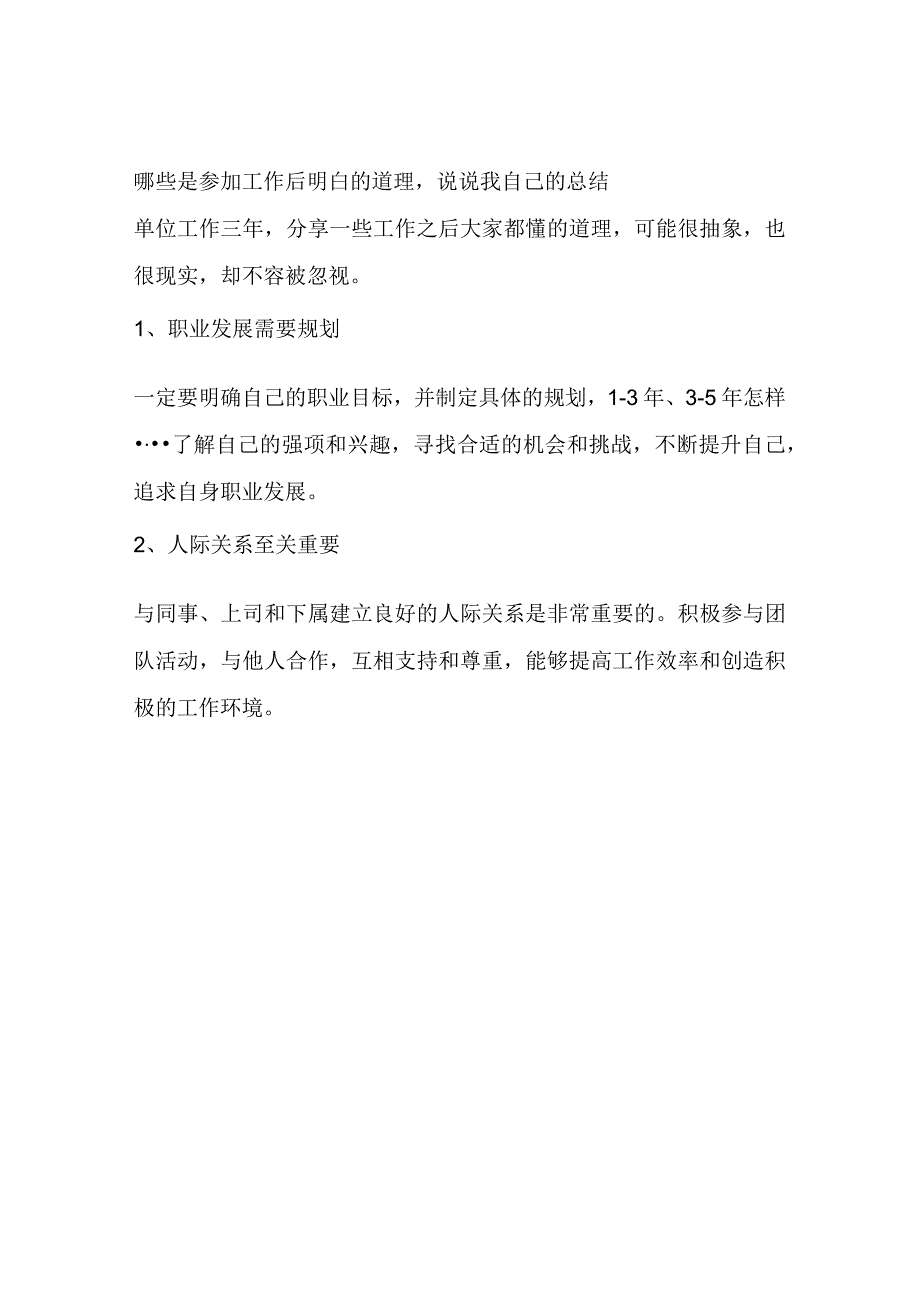 哪些是参加工作后明白的道理，说说我自己的总结

单位工作三年，分享一些工作之后大家都懂的道理，可能很抽象，也很现实，却不容被忽视。

1、职业发展需要规划

一定要明确自己的职业目标，并制定具体的规划，1-3年、3-5年怎样•••了解自己的强项和兴趣，寻找合适的机会和挑战，不断提升自己，追求自身职业发展。

2、人际关系至关重要

与同事、上司和下属建立良好的人际关系是非常重要的。积极参与团队活动，与他人合作，互相支持和尊重，能够提高工作效率和创造积极的工作环境。